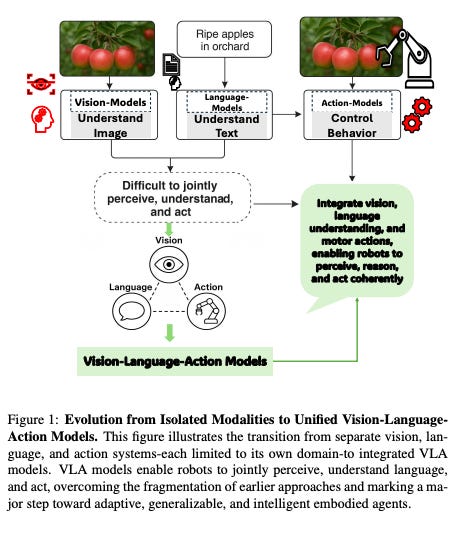 Ripe apples in orchard

Vision-Models
Understand Image

Language-Models
Understand Text

Action-Models
Control Behavior

Difficult to jointly perceive, understanad, and act

Integrate vision, language understanding, and motor actions, enabling robots to perceive, reason, and act coherently

Vision

Language

Action

Vision-Language-Action Models

Figure 1: **Evolution from Isolated Modalities to Unified Vision-Language-Action Models.** This figure illustrates the transition from separate vision, language, and action systems-each limited to its own domain-to integrated VLA models. VLA models enable robots to jointly perceive, understand language, and act, overcoming the fragmentation of earlier approaches and marking a major step toward adaptive, generalizable, and intelligent embodied agents.